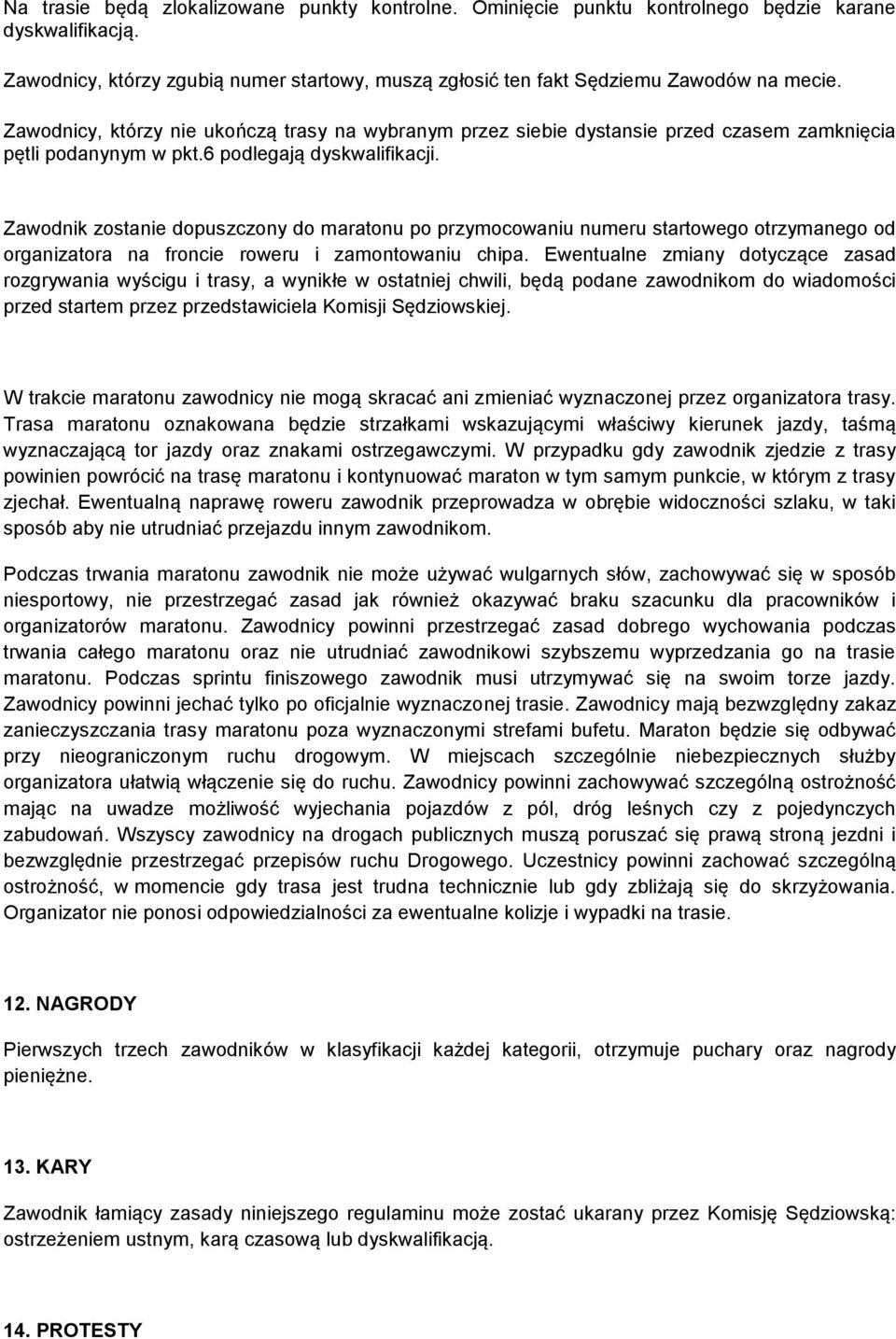 Na trasie będą zlokalizowane punkty kontrolne. Ominięcie punktu kontrolnego będzie karane dyskwalifikacją.

Zawodnicy, którzy zgubią numer startowy, muszą zgłosić ten fakt Sędziemu Zawodów na mecie.

Zawodnicy, którzy nie ukończą trasy na wybranym przez siebie dystansie przed czasem zamknięcia pętli podanynym w pkt.6 podlegają dyskwalifikacji.

Zawodnik zostanie dopuszczony do maratonu po przymocowaniu numeru startowego otrzymanego od organizatora na froncie roweru i zamontowaniu chipa. Ewentualne zmiany dotyczące zasad rozgrywania wyścigu i trasy, a wynikłe w ostatniej chwili, będą podane zawodnikom do wiadomości przed startem przez przedstawiciela Komisji Sędziowskiej.

W trakcie maratonu zawodnicy nie mogą skracać ani zmieniać wyznaczonej przez organizatora trasy. Trasa maratonu oznakowana będzie strzałkami wskazującymi właściwy kierunek jazdy, taśmą wyznaczającą tor jazdy oraz znakami ostrzegawczymi. W przypadku gdy zawodnik zjedzie z trasy powinien powrócić na trasę maratonu i kontynuować maraton w tym samym punkcie, w którym z trasy zjechał. Ewentualną naprawę roweru zawodnik przeprowadza w obrębie widoczności szlaku, w taki sposób aby nie utrudniać przejazdu innym zawodnikom.

Podczas trwania maratonu zawodnik nie może używać wulgarnych słów, zachowywać się w sposób niesportowy, nie przestrzegać zasad jak również okazywać braku szacunku dla pracowników i organizatorów maratonu. Zawodnicy powinni przestrzegać zasad dobrego wychowania podczas trwania całego maratonu oraz nie utrudniać zawodnikowi szybszemu wyprzedzania go na trasie maratonu. Podczas sprintu finiszowego zawodnik musi utrzymywać się na swoim torze jazdy. Zawodnicy powinni jechać tylko po oficjalnie wyznaczonej trasie. Zawodnicy mają bezwzględny zakaz zanieczyszczania trasy maratonu poza wyznaczonymi strefami bufetu. Maraton będzie się odbywać przy nieograniczonym ruchu drogowym. W miejscach szczególnie niebezpiecznych służby organizatora ułatwią włączenie się do ruchu. Zawodnicy powinni zachowywać szczególną ostrożność mając na uwadze możliwość wyjechania pojazdów z pól, dróg leśnych czy z pojedynczych zabudowań. Wszyscy zawodnicy na drogach publicznych muszą poruszać się prawą stroną jezdni i bezwzględnie przestrzegać przepisów ruchu Drogowego. Uczestnicy powinni zachować szczególną ostrożność, w momencie gdy trasa jest trudna technicznie lub gdy zbliżają się do skrzyżowania. Organizator nie ponosi odpowiedzialności za ewentualne kolizje i wypadki na trasie.

12. NAGRODY

Pierwszych trzech zawodników w klasyfikacji każdej kategorii, otrzymuje puchary oraz nagrody pieniężne.

13. KARY

Zawodnik łamiący zasady niniejszego regulaminu może zostać ukarany przez Komisję Sędziowską: ostrzeżeniem ustnym, karą czasową lub dyskwalifikacją.

14. PROTESTY